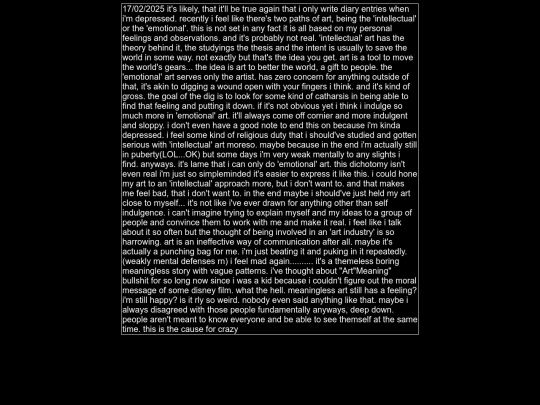 17/02/2025 it's likely, that it'll be true again that i only write diary entries when i'm depressed. recently i feel like there's two paths of art, being the 'intellectual' or the 'emotional'. this is not set in any fact it is all based on my personal feelings and observations. and it's probably not real. 'intellectual' art has the theory behind it, the studyings the thesis and the intent is usually to save the world in some way. not exactly but that's the idea you get. art is a tool to move the world's gears... the idea is art to better the world, a gift to people. the 'emotional' art serves only the artist. has zero concern for anything outside of that, it's akin to digging a wound open with your fingers i think. and it's kind of gross. the goal of the dig is to look for some kind of catharsis in being able to find that feeling and putting it down. if it's not obvious yet i think i indulge so much more in 'emotional' art. it'll always come off cornier and more indulgent and sloppy. i don't even have a good note to end this on because i'm kinda depressed. i feel some kind of religious duty that i should've studied and gotten serious with 'intellectual' art moreso. maybe because in the end i'm actually still in puberty(LOL...OK) but some days i'm very weak mentally to any slights i find. anyways. it's lame that i can only do 'emotional' art. this dichotomy isn't even real i'm just so simpleminded it's easier to express it like this. i could hone my art to an 'intellectual' approach more, but i don't want to. and that makes me feel bad, that i don't want to. in the end maybe i should've just held my art close to myself... it's not like i've ever drawn for anything other than self indulgence. i can't imagine trying to explain myself and my ideas to a group of people and convince them to work with me and make it real. i feel like i talk about it so often but the thought of being involved in an 'art industry' is so harrowing. art is an ineffective way of communication after all. maybe it's actually a punching bag for me. i'm just beating it and puking in it repeatedly. (weakly mental defenses rn) i feel mad again.......... it's a themeless boring meaningless story with vague patterns. i've thought about "Art"Meaning" bullshit for so long now since i was a kid because i couldn't figure out the moral message of some disney film. what the hell. meaningless art still has a feeling? i'm still happy? is it rly so weird. nobody even said anything like that. maybe i always disagreed with those people fundamentally anyways, deep down. people aren't meant to know everyone and be able to see themself at the same time. this is the cause for crazy